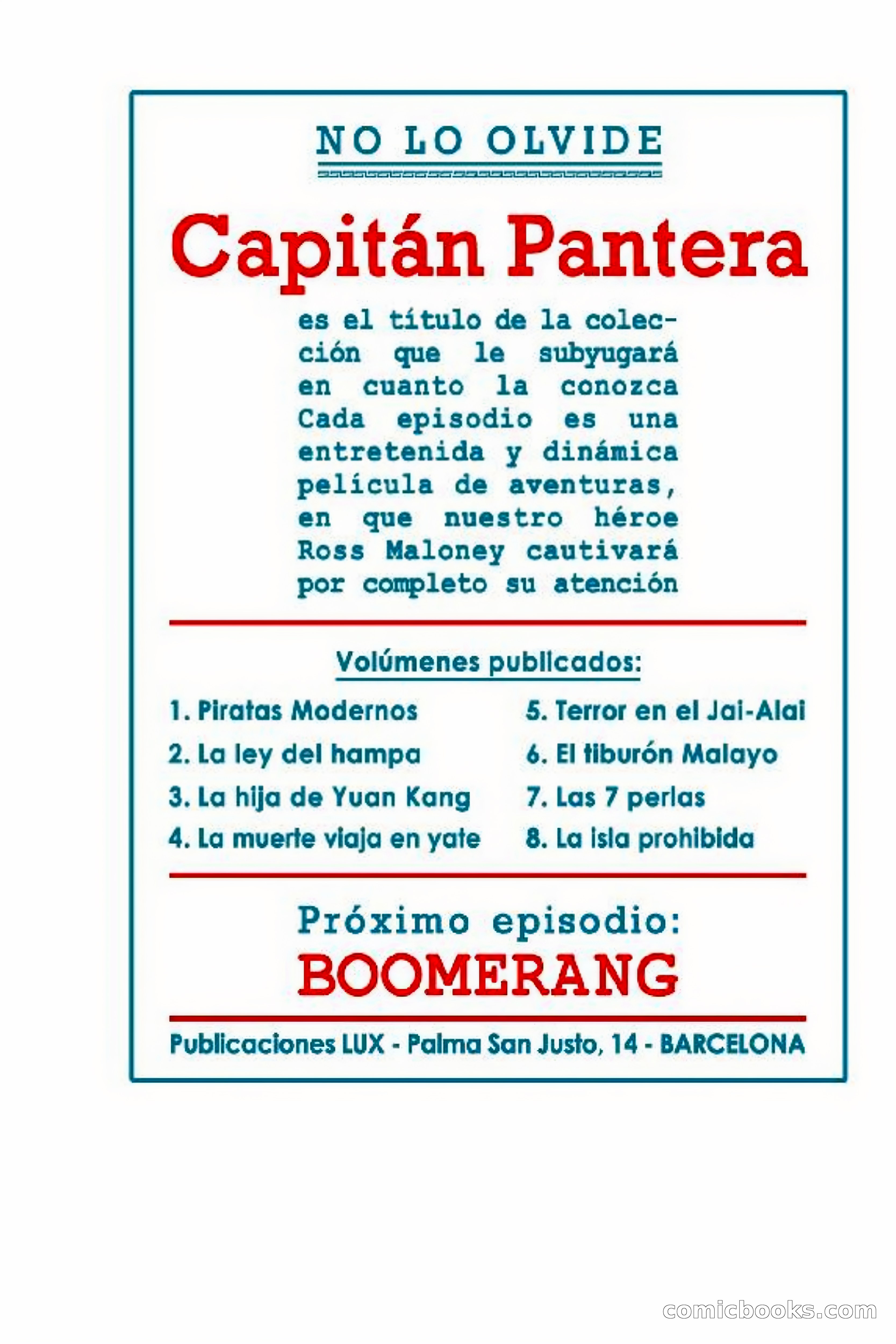 NO LO OLVIDE

Capitán Pantera

es el título de la colección que le subyugará en cuanto la conozca Cada episodio es una entretenida y dinámica película de aventuras, en que nuestro héroe Ross Maloney cautivará por completo su atención

Volúmenes publicados:

1. Piratas Modernos
2. La ley del hampa
3. La hija de Yuan Kang
4. La muerte viaja en yate

5. Terror en el Jai-Alai
6. El tiburón Malayo
7. Las 7 perlas
8. La isla prohibida

Próximo episodio:
BOOMERANG

Publicaciones LUX - Palma San Justo, 14 - BARCELONA

comicbooks.com